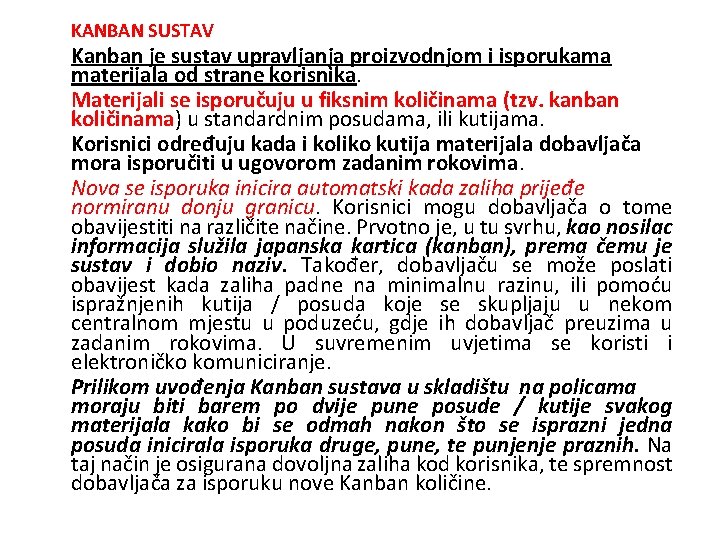 KANBAN SUSTAV

Kanban je sustav upravljanja proizvodnjom i isporukama materijala od strane korisnika.

Materijali se isporučuju u fiksnim količinama (tzv. kanban količinama) u standardnim posudama, ili kutijama.

Korisnici određuju kada i koliko kutija materijala dobavljača mora isporučiti u ugovorom zadanim rokovima.

Nova se isporuka inicira automatski kada zaliha prijeđe normiranu donju granicu. Korisnici mogu dobavljača o tome obavijestiti na različite načine. Prvotno je, u tu svrhu, kao nosilac informacija služila japanska kartica (kanban), prema čemu je sustav i dobio naziv. Također, dobavljaču se može poslati obavijest kada zaliha padne na minimalnu razinu, ili pomoću ispražnjenih kutija / posuda koje se skupljaju u nekom centralnom mjestu u poduzeću, gdje ih dobavljač preuzima u zadanim rokovima. U suvremenim uvjetima se koristi i elektroničko komuniciranje.

Prilikom uvođenja Kanban sustava u skladištu na policama moraju biti barem po dvije pune posude / kutije svakog materijala kako bi se odmah nakon što se isprazni jedna posuda inicirala isporuka druge, pune, te punjenje praznih. Na taj način je osigurana dovoljna zaliha kod korisnika, te spremnost dobavljača za isporuku nove Kanban količine.